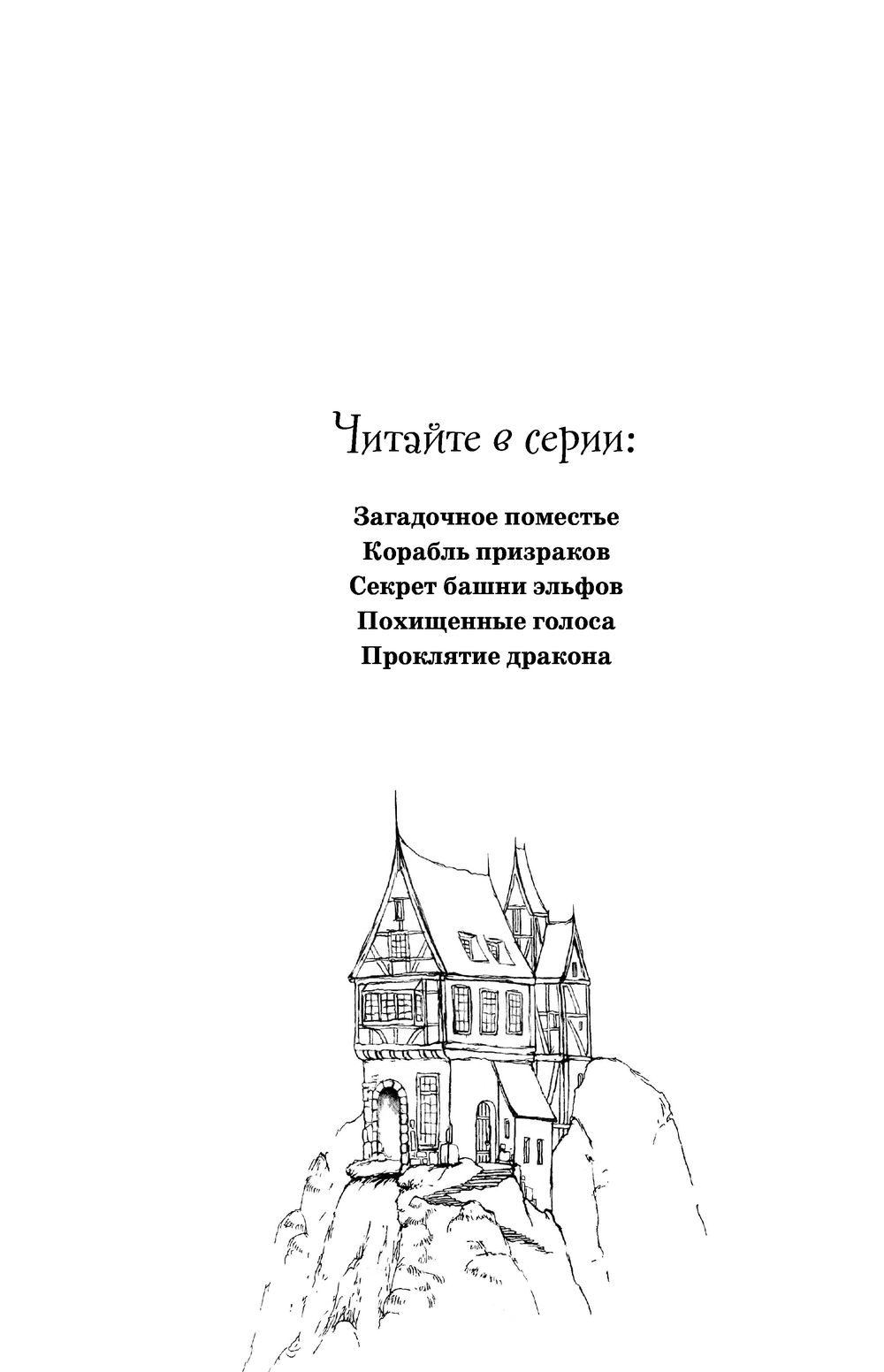 Читайте в серии:

Загадочное поместье
Корабль призраков
Секрет башни эльфов
Похищенные голоса
Проклятие дракона